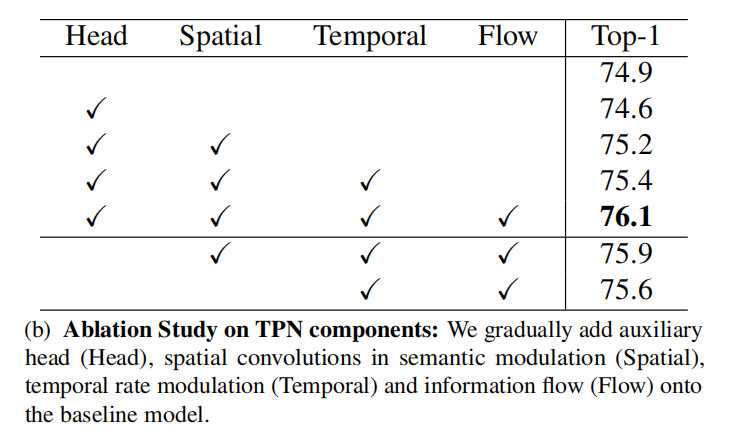 | Head | Spatial | Temporal | Flow | Top-1 |
|---|---|---|---|---|
| | | | | 74.9 |
| ✓ | | | | 74.6 |
| ✓ | ✓ | | | 75.2 |
| ✓ | ✓ | ✓ | | 75.4 |
| ✓ | ✓ | ✓ | ✓ | **76.1** |
| | ✓ | ✓ | ✓ | 75.9 |
| | | ✓ | ✓ | 75.6 |

(b) **Ablation Study on TPN components:** We gradually add auxiliary head (Head), spatial convolutions in semantic modulation (Spatial), temporal rate modulation (Temporal) and information flow (Flow) onto the baseline model.